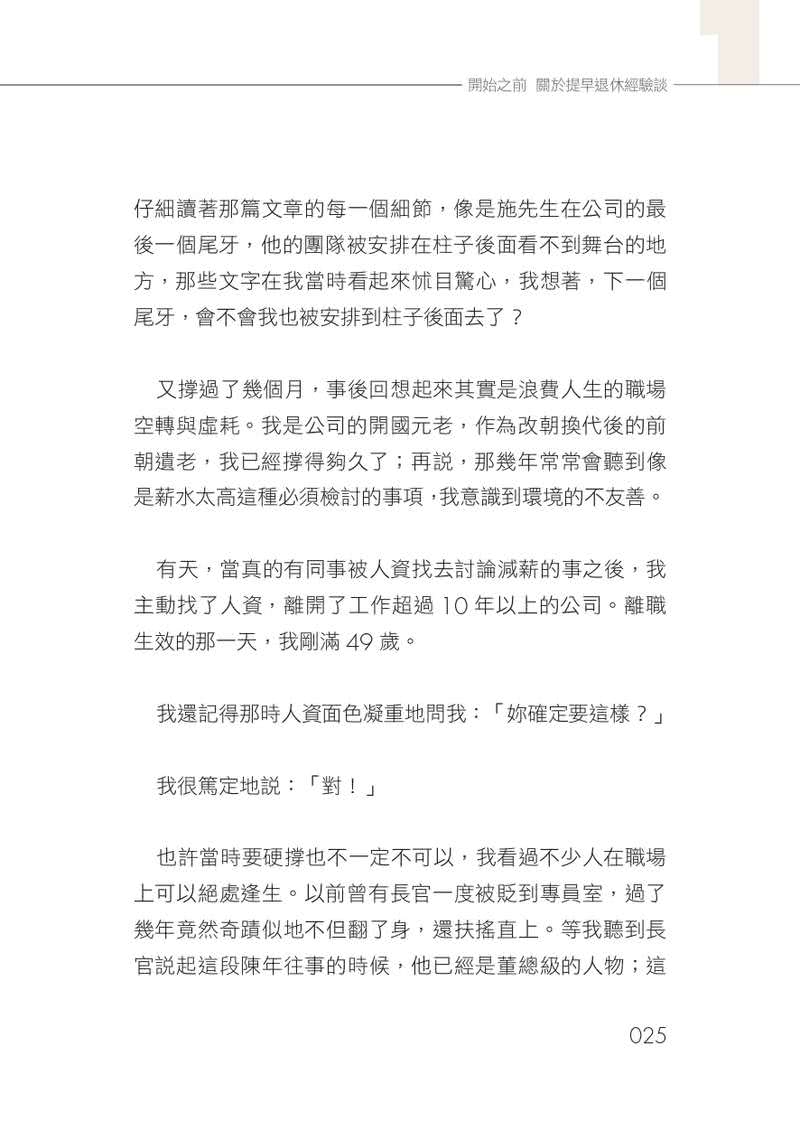 開始之前 關於提早退休經驗談

仔細讀著那篇文章的每一個細節，像是施先生在公司的最後一個尾牙，他的團隊被安排在柱子後面看不到舞台的地方，那些文字在我當時看起來怵目驚心，我想著，下一個尾牙，會不會我也被安排到柱子後面去了？

又撐過了幾個月，事後回想起來其實是浪費人生的職場空轉與虛耗。我是公司的開國元老，作為改朝換代後的前朝遺老，我已經撐得夠久了；再說，那幾年常常會聽到像是薪水太高這種必須檢討的事項，我意識到環境的不友善。

有天，當真的有同事被人資找去討論減薪的事之後，我主動找了人資，離開了工作超過 10 年以上的公司。離職生效的那一天，我剛滿 49 歲。

我還記得那時人資面色凝重地問我：「妳確定要這樣？」

我很篤定地說：「對！」

也許當時要硬撐也不一定不可以，我看過不少人在職場上可以絕處逢生。以前曾有長官一度被貶到專員室，過了幾年竟然奇蹟似地不但翻了身，還扶搖直上。等我聽到長官說起這段陳年往事的時候，他已經是董總級的人物；這

025